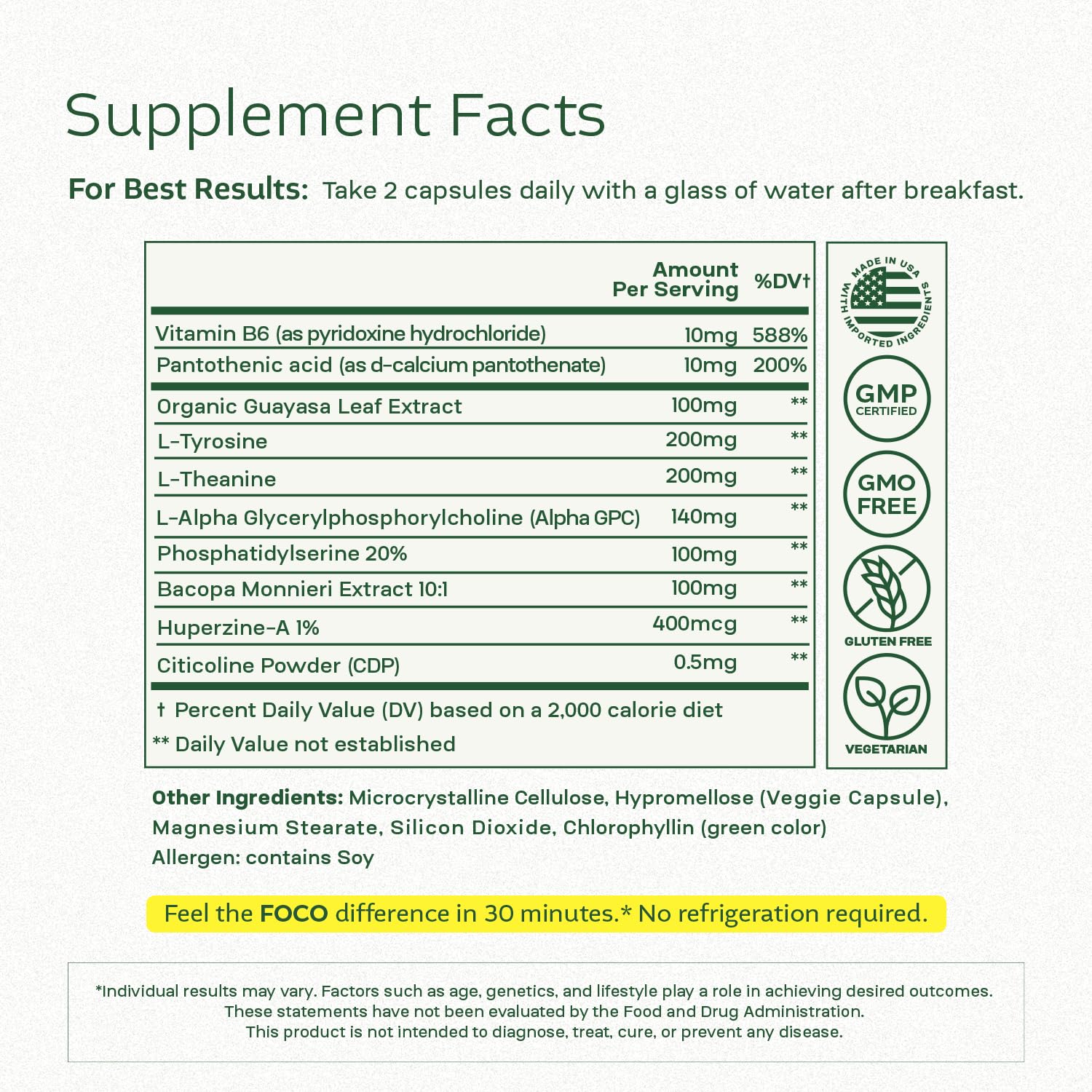 Supplement Facts

For Best Results: Take 2 capsules daily with a glass of water after breakfast.

| | Amount Per Serving | %DV† |
|---|---|---|
| Vitamin B6 (as pyridoxine hydrochloride) | 10mg | 588% |
| Pantothenic acid (as d-calcium pantothenate) | 10mg | 200% |
| Organic Guayasa Leaf Extract | 100mg | ** |
| L-Tyrosine | 200mg | ** |
| L-Theanine | 200mg | ** |
| L-Alpha Glycerylphosphorylcholine (Alpha GPC) | 140mg | ** |
| Phosphatidylserine 20% | 100mg | ** |
| Bacopa Monnieri Extract 10:1 | 100mg | ** |
| Huperzine-A 1% | 400mcg | ** |
| Citicoline Powder (CDP) | 0.5mg | ** |

† Percent Daily Value (DV) based on a 2,000 calorie diet
** Daily Value not established

MADE IN USA WITH IMPORTED INGREDIENTS
GMP CERTIFIED
GMO FREE
GLUTEN FREE
VEGETARIAN

Other Ingredients: Microcrystalline Cellulose, Hypromellose (Veggie Capsule), Magnesium Stearate, Silicon Dioxide, Chlorophyllin (green color)
Allergen: contains Soy

Feel the FOCO difference in 30 minutes.* No refrigeration required.

*Individual results may vary. Factors such as age, genetics, and lifestyle play a role in achieving desired outcomes.
These statements have not been evaluated by the Food and Drug Administration.
This product is not intended to diagnose, treat, cure, or prevent any disease.